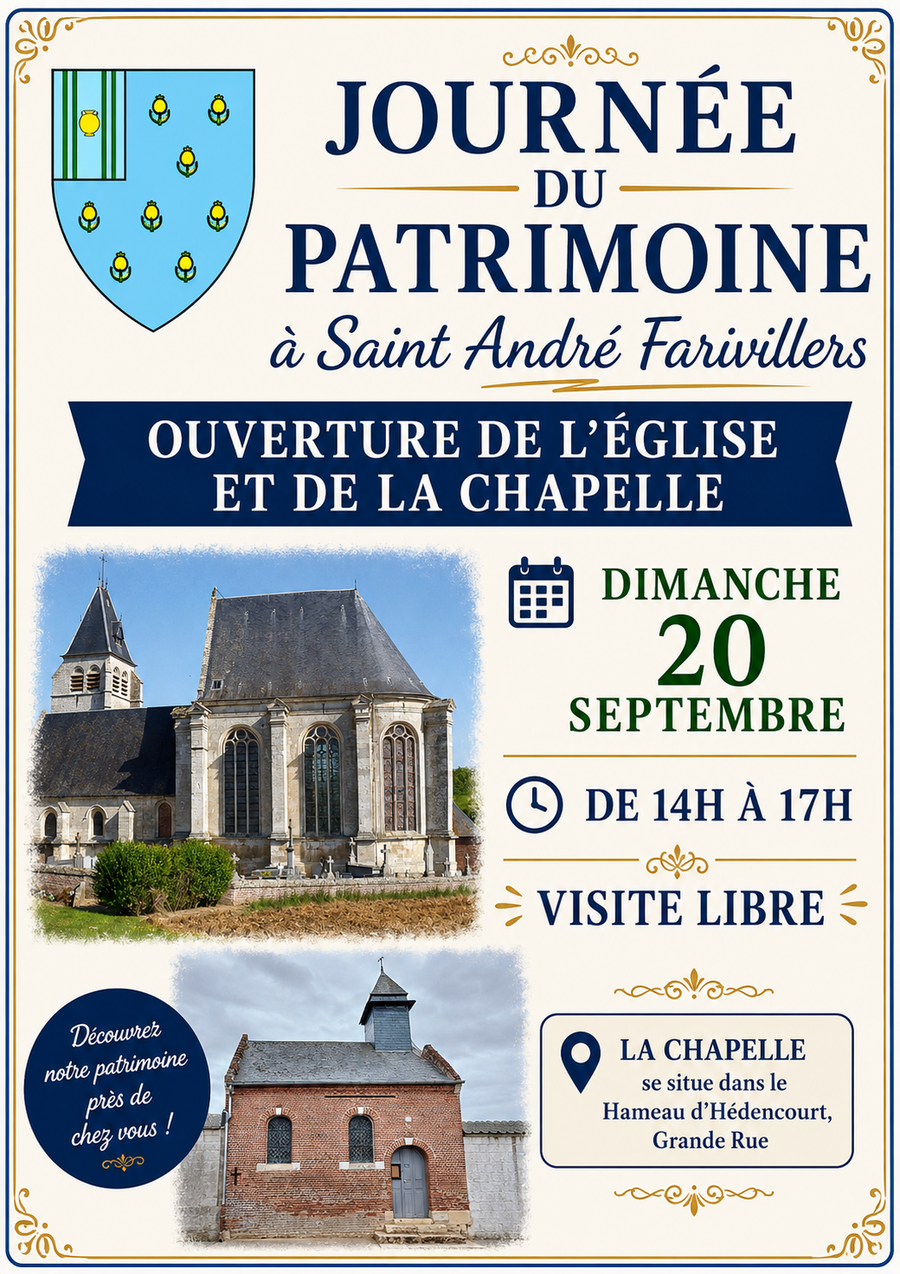 JOURNÉE
DU
PATRIMOINE
à Saint André Farivillers

OUVERTURE DE L'ÉGLISE
ET DE LA CHAPELLE

DIMANCHE
20
SEPTEMBRE

DE 14H À 17H

VISITE LIBRE

Découvrez notre patrimoine près de chez vous !

LA CHAPELLE
se situe dans le
Hameau d'Hédencourt,
Grande Rue